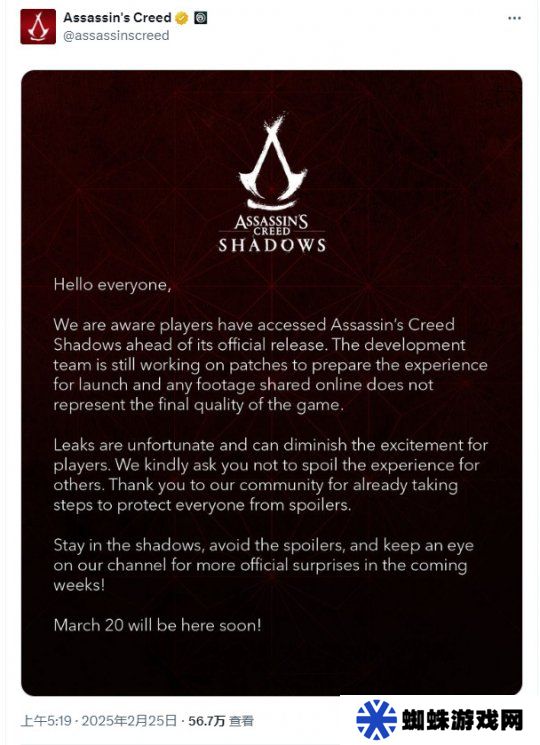 Assassin's Creed
@assassinscreed

ASSASSIN'S CREED
SHADOWS

Hello everyone,

We are aware players have accessed Assassin's Creed Shadows ahead of its official release. The development team is still working on patches to prepare the experience for launch and any footage shared online does not represent the final quality of the game.

Leaks are unfortunate and can diminish the excitement for players. We kindly ask you not to spoil the experience for others. Thank you to our community for already taking steps to protect everyone from spoilers.

Stay in the shadows, avoid the spoilers, and keep an eye on our channel for more official surprises in the coming weeks!

March 20 will be here soon!

上午5:19 · 2025年2月25日 · 56.7万 查看

蜘蛛游戏网